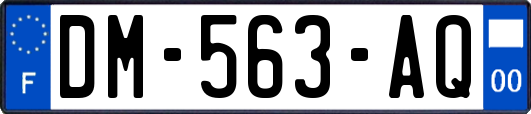 F
DM-563-AQ
00